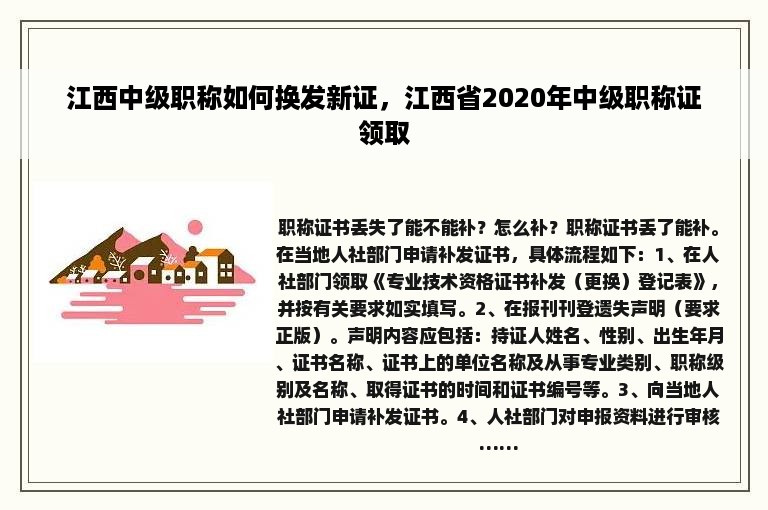 江西中级职称如何换发新证，江西省2020年中级职称证领取

职称证书丢失了能不能补？怎么补？职称证书丢了能补。在当地人社部门申请补发证书，具体流程如下：1、在人社部门领取《专业技术资格证书补发（更换）登记表》，并按有关要求如实填写。2、在报刊刊登遗失声明（要求正版）。声明内容应包括：持证人姓名、性别、出生年月、证书名称、证书上的单位名称及从事专业类别、职称级别及名称、取得证书的时间和证书编号等。3、向当地人社部门申请补发证书。4、人社部门对申报资料进行审核……